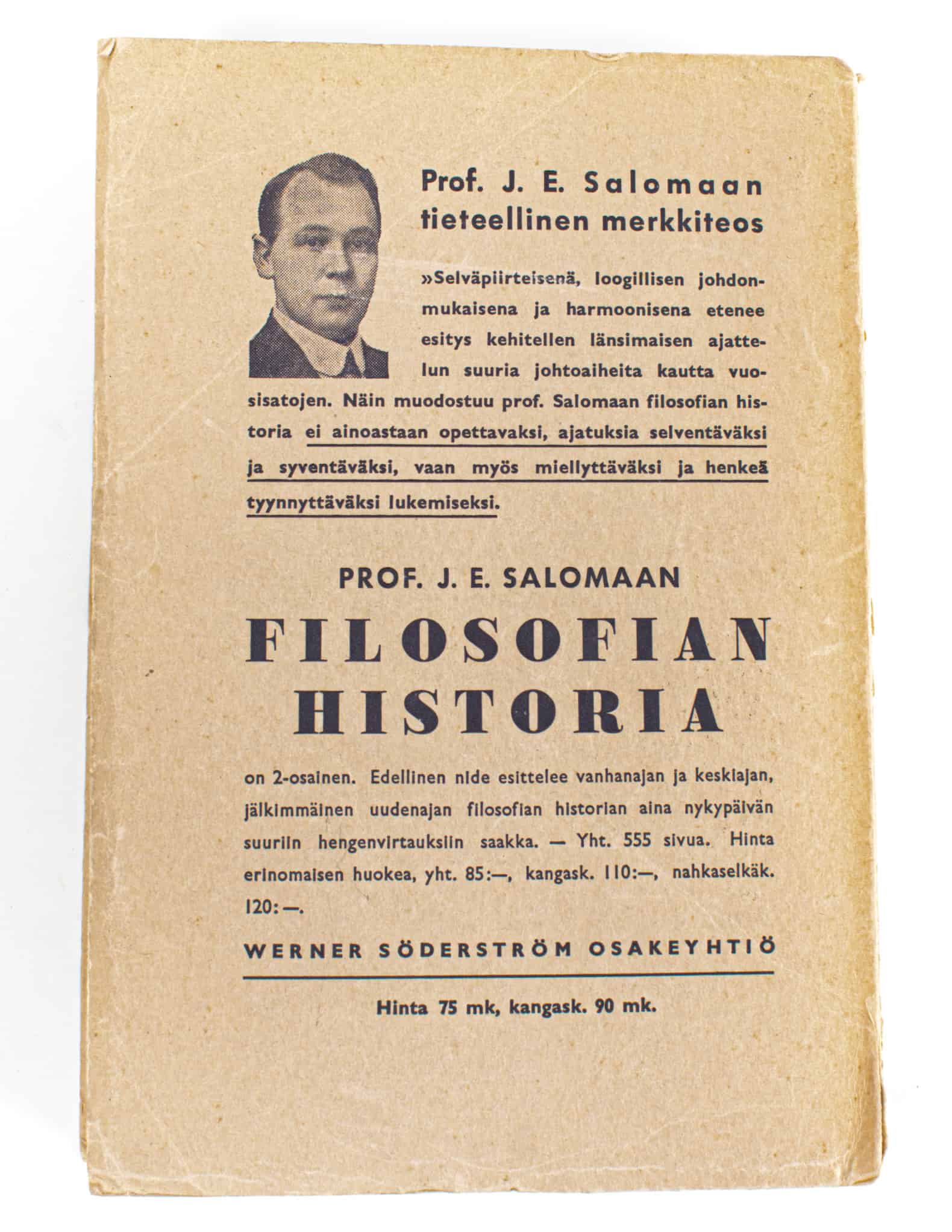 Prof. J. E. Salomaan tieteellinen merkkiteos

»Selväpiirteisenä, loogillisen johdonmukaisena ja harmoonisena etenee esitys kehitellen länsimaisen ajattelun suuria johtoaiheita kautta vuosisatojen. Näin muodostuu prof. Salomaan filosofian historia ei ainoastaan opettavaksi, ajatuksia selventäväksi ja syventäväksi, vaan myös miellyttäväksi ja henkeä tyynnyttäväksi lukemiseksi.

PROF. J. E. SALOMAAN

FILOSOFIAN HISTORIA

on 2-osainen. Edellinen nide esittelee vanhanajan ja keskiajan, jälkimmäinen uudenajan filosofian historian aina nykypäivän suuriin hengenvirtauksiin saakka. — Yht. 555 sivua. Hinta erinomaisen huokea, yht. 85:—, kangask. 110:—, nahkaselkäk. 120:—.

WERNER SÖDERSTRÖM OSAKEYHTIÖ

Hinta 75 mk, kangask. 90 mk.